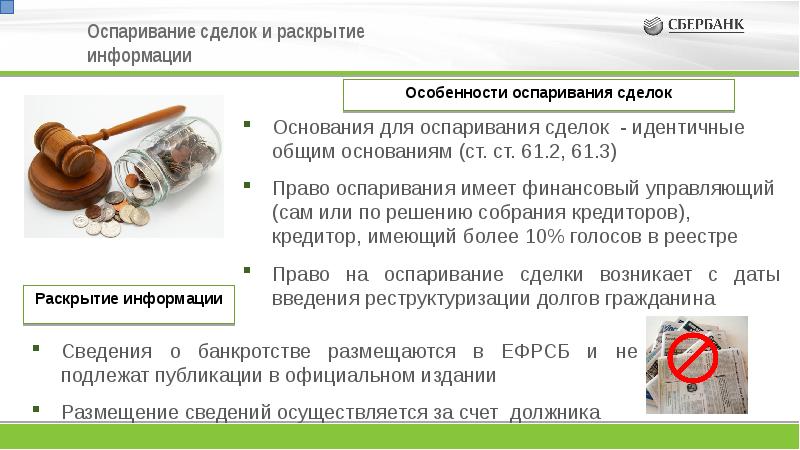 Оспаривание сделок и раскрытие информации

СБЕРБАНК

Особенности оспаривания сделок

• Основания для оспаривания сделок - идентичные общим основаниям (ст. ст. 61.2, 61.3)

• Право оспаривания имеет финансовый управляющий (сам или по решению собрания кредиторов), кредитор, имеющий более 10% голосов в реестре

• Право на оспаривание сделки возникает с даты введения реструктуризации долгов гражданина

Раскрытие информации

• Сведения о банкротстве размещаются в ЕФРСБ и не подлежат публикации в официальном издании

• Размещение сведений осуществляется за счет должника